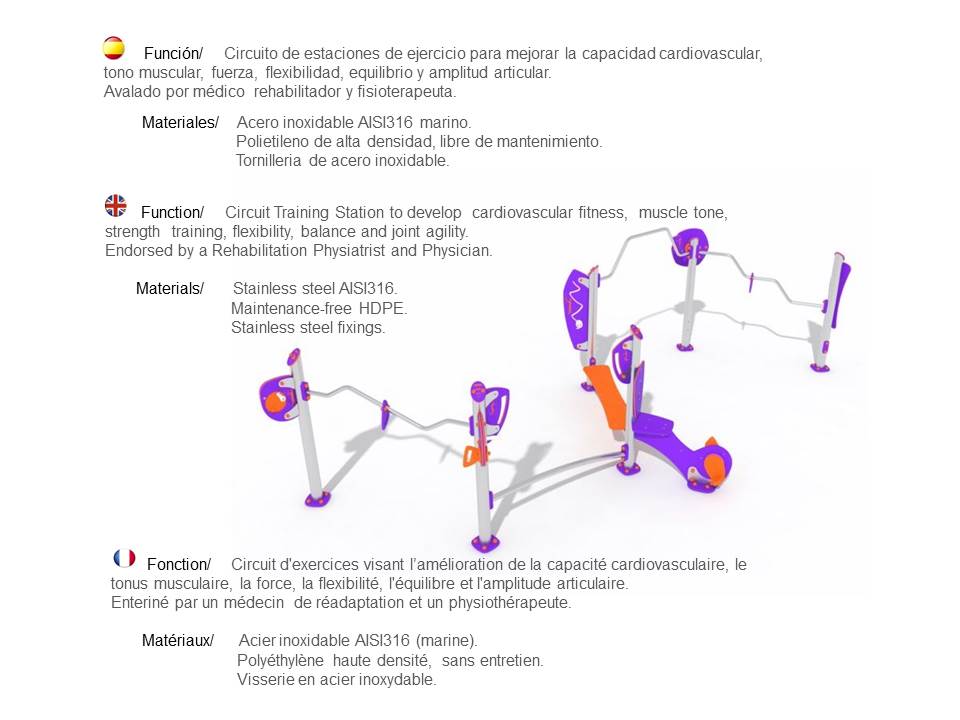 Función/ Circuito de estaciones de ejercicio para mejorar la capacidad cardiovascular, tono muscular, fuerza, flexibilidad, equilibrio y amplitud articular.
Avalado por médico rehabilitador y fisioterapeuta.

Materiales/ Acero inoxidable AISI316 marino.
Polietileno de alta densidad, libre de mantenimiento.
Tornilleria de acero inoxidable.

Function/ Circuit Training Station to develop cardiovascular fitness, muscle tone, strength training, flexibility, balance and joint agility.
Endorsed by a Rehabilitation Physiatrist and Physician.

Materials/ Stainless steel AISI316.
Maintenance-free HDPE.
Stainless steel fixings.

Fonction/ Circuit d'exercices visant l'amélioration de la capacité cardiovasculaire, le tonus musculaire, la force, la flexibilité, l'équilibre et l'amplitude articulaire.
Enteriné par un médecin de réadaptation et un physiothérapeute.

Matériaux/ Acier inoxidable AISI316 (marine).
Polyéthylène haute densité, sans entretien.
Visserie en acier inoxydable.